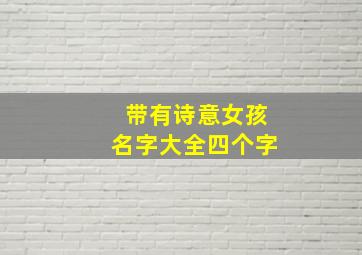 带有诗意女孩
名字大全四个字